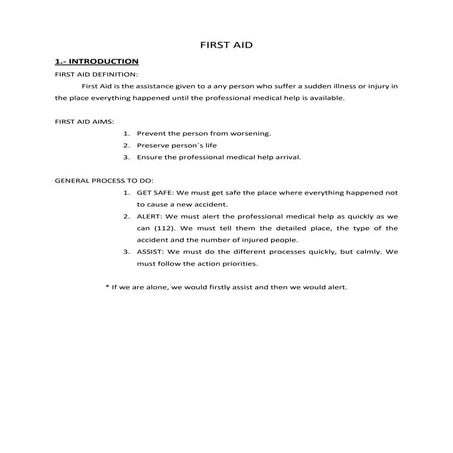 FIRST AID

1.- INTRODUCTION

FIRST AID DEFINITION:

First Aid is the assistance given to a any person who suffer a sudden illness or injury in the place everything happened until the professional medical help is available.

FIRST AID AIMS:

1. Prevent the person from worsening.
2. Preserve person´s life
3. Ensure the professional medical help arrival.

GENERAL PROCESS TO DO:

1. GET SAFE: We must get safe the place where everything happened not to cause a new accident.
2. ALERT: We must alert the professional medical help as quickly as we can (112). We must tell them the detailed place, the type of the accident and the number of injured people.
3. ASSIST: We must do the different processes quickly, but calmly. We must follow the action priorities.

* If we are alone, we would firstly assist and then we would alert.